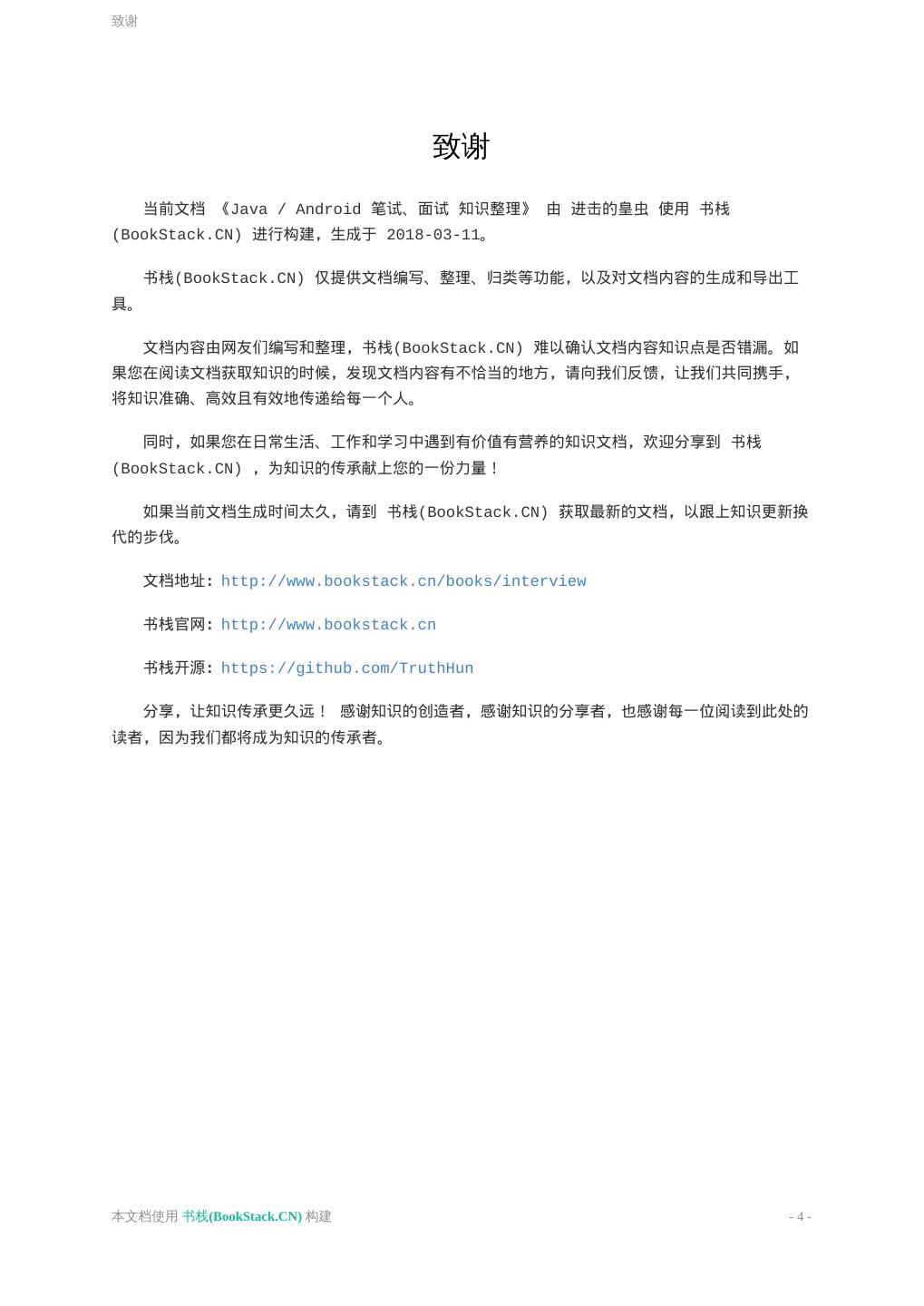 致谢

致谢

当前文档 《Java / Android 笔试、面试 知识整理》 由 进击的皇虫 使用 书栈(BookStack.CN) 进行构建，生成于 2018-03-11。

书栈(BookStack.CN) 仅提供文档编写、整理、归类等功能，以及对文档内容的生成和导出工具。

文档内容由网友们编写和整理，书栈(BookStack.CN) 难以确认文档内容知识点是否错漏。如果您在阅读文档获取知识的时候，发现文档内容有不恰当的地方，请向我们反馈，让我们共同携手，将知识准确、高效且有效地传递给每一个人。

同时，如果您在日常生活、工作和学习中遇到有价值有营养的知识文档，欢迎分享到 书栈(BookStack.CN) ，为知识的传承献上您的一份力量！

如果当前文档生成时间太久，请到 书栈(BookStack.CN) 获取最新的文档，以跟上知识更新换代的步伐。

文档地址：http://www.bookstack.cn/books/interview

书栈官网：http://www.bookstack.cn

书栈开源：https://github.com/TruthHun

分享，让知识传承更久远！ 感谢知识的创造者，感谢知识的分享者，也感谢每一位阅读到此处的读者，因为我们都将成为知识的传承者。

本文档使用 书栈(BookStack.CN) 构建

- 4 -